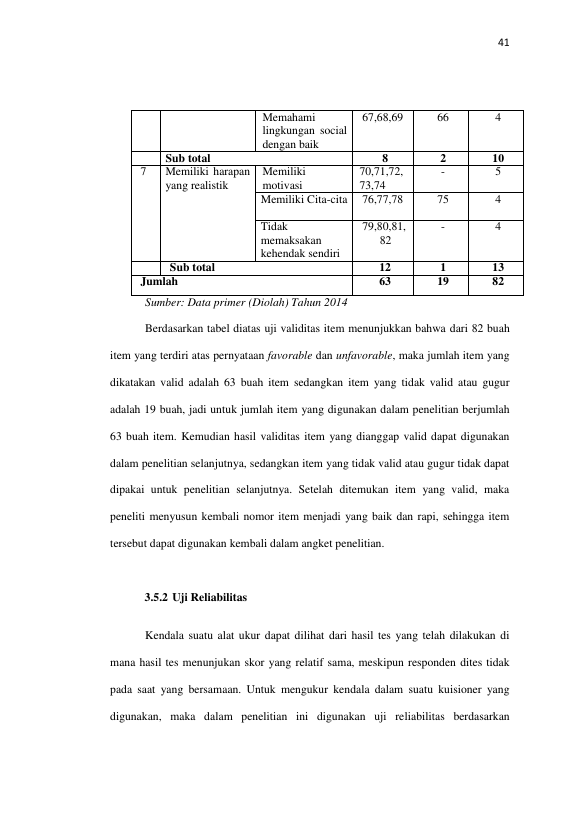 41

|  |  | Memahami lingkungan social dengan baik | 67,68,69 | 66 | 4 |
|---|---|---|---|---|---|
|  | Sub total |  | 8 | 2 | 10 |
| 7 | Memiliki harapan yang realistik | Memiliki motivasi | 70,71,72, 73,74 | - | 5 |
|  |  | Memiliki Cita-cita | 76,77,78 | 75 | 4 |
|  |  | Tidak memaksakan kehendak sendiri | 79,80,81, 82 | - | 4 |
|  | Sub total |  | 12 | 1 | 13 |
| Jumlah |  |  | 63 | 19 | 82 |

Sumber: Data primer (Diolah) Tahun 2014

Berdasarkan tabel diatas uji validitas item menunjukkan bahwa dari 82 buah item yang terdiri atas pernyataan favorable dan unfavorable, maka jumlah item yang dikatakan valid adalah 63 buah item sedangkan item yang tidak valid atau gugur adalah 19 buah, jadi untuk jumlah item yang digunakan dalam penelitian berjumlah 63 buah item. Kemudian hasil validitas item yang dianggap valid dapat digunakan dalam penelitian selanjutnya, sedangkan item yang tidak valid atau gugur tidak dapat dipakai untuk penelitian selanjutnya. Setelah ditemukan item yang valid, maka peneliti menyusun kembali nomor item menjadi yang baik dan rapi, sehingga item tersebut dapat digunakan kembali dalam angket penelitian.

3.5.2 Uji Reliabilitas

Kendala suatu alat ukur dapat dilihat dari hasil tes yang telah dilakukan di mana hasil tes menunjukan skor yang relatif sama, meskipun responden dites tidak pada saat yang bersamaan. Untuk mengukur kendala dalam suatu kuisioner yang digunakan, maka dalam penelitian ini digunakan uji reliabilitas berdasarkan